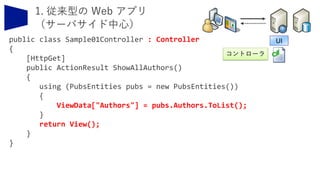 1. 従来型の Web アプリ
（サーバサイド中心）

UI

コントローラ

public class Sample01Controller : Controller
{
    [HttpGet]
    public ActionResult ShowAllAuthors()
    {
        using (PubsEntities pubs = new PubsEntities())
        {
            ViewData["Authors"] = pubs.Authors.ToList();
        }
        return View();
    }
}